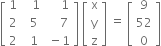 $\begin{bmatrix} 1 & 1 & 1 \\ 2 & 5 & 7 \\ 2 & 1 & -1 \end{bmatrix} \begin{bmatrix} x \\ y \\ z \end{bmatrix} = \begin{bmatrix} 9 \\ 52 \\ 0 \end{bmatrix}$